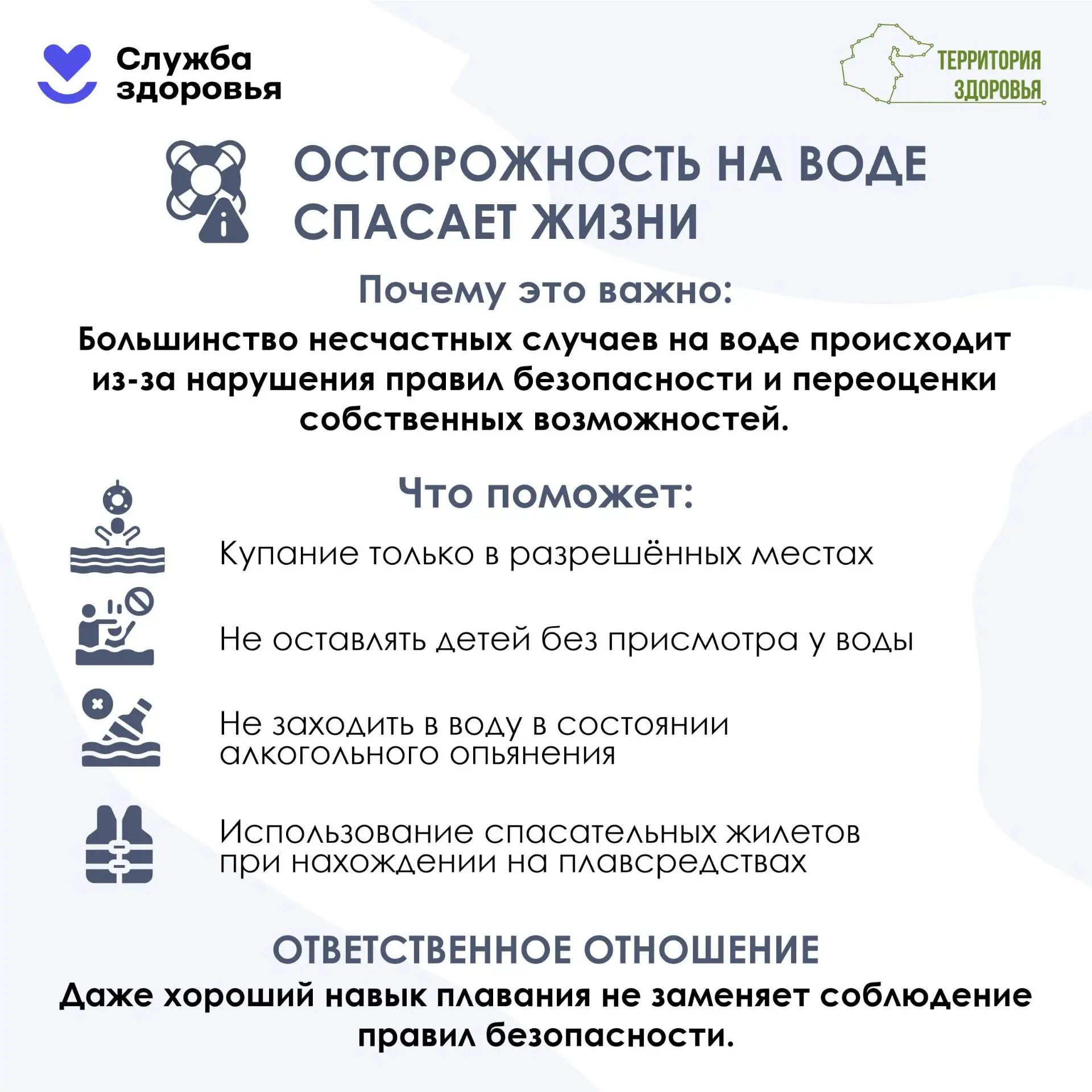 Служба здоровья

ТЕРРИТОРИЯ ЗДОРОВЬЯ

ОСТОРОЖНОСТЬ НА ВОДЕ СПАСАЕТ ЖИЗНИ

Почему это важно:

Большинство несчастных случаев на воде происходит из-за нарушения правил безопасности и переоценки собственных возможностей.

Что поможет:

Купание только в разрешённых местах

Не оставлять детей без присмотра у воды

Не заходить в воду в состоянии алкогольного опьянения

Использование спасательных жилетов при нахождении на плавсредствах

ОТВЕТСТВЕННОЕ ОТНОШЕНИЕ

Даже хороший навык плавания не заменяет соблюдение правил безопасности.